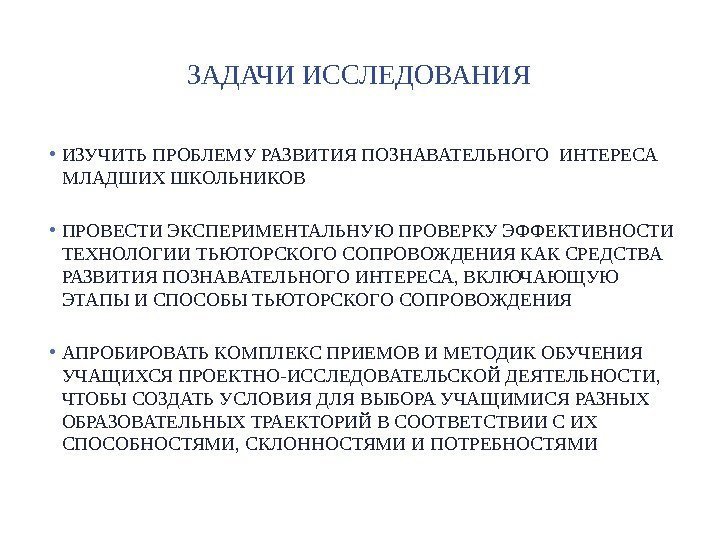 ЗАДАЧИ ИССЛЕДОВАНИЯ

• ИЗУЧИТЬ ПРОБЛЕМУ РАЗВИТИЯ ПОЗНАВАТЕЛЬНОГО ИНТЕРЕСА МЛАДШИХ ШКОЛЬНИКОВ

• ПРОВЕСТИ ЭКСПЕРИМЕНТАЛЬНУЮ ПРОВЕРКУ ЭФФЕКТИВНОСТИ ТЕХНОЛОГИИ ТЬЮТОРСКОГО СОПРОВОЖДЕНИЯ КАК СРЕДСТВА РАЗВИТИЯ ПОЗНАВАТЕЛЬНОГО ИНТЕРЕСА, ВКЛЮЧАЮЩУЮ ЭТАПЫ И СПОСОБЫ ТЬЮТОРСКОГО СОПРОВОЖДЕНИЯ

• АПРОБИРОВАТЬ КОМПЛЕКС ПРИЕМОВ И МЕТОДИК ОБУЧЕНИЯ УЧАЩИХСЯ ПРОЕКТНО-ИССЛЕДОВАТЕЛЬСКОЙ ДЕЯТЕЛЬНОСТИ, ЧТОБЫ СОЗДАТЬ УСЛОВИЯ ДЛЯ ВЫБОРА УЧАЩИМИСЯ РАЗНЫХ ОБРАЗОВАТЕЛЬНЫХ ТРАЕКТОРИЙ В СООТВЕТСТВИИ С ИХ СПОСОБНОСТЯМИ, СКЛОННОСТЯМИ И ПОТРЕБНОСТЯМИ